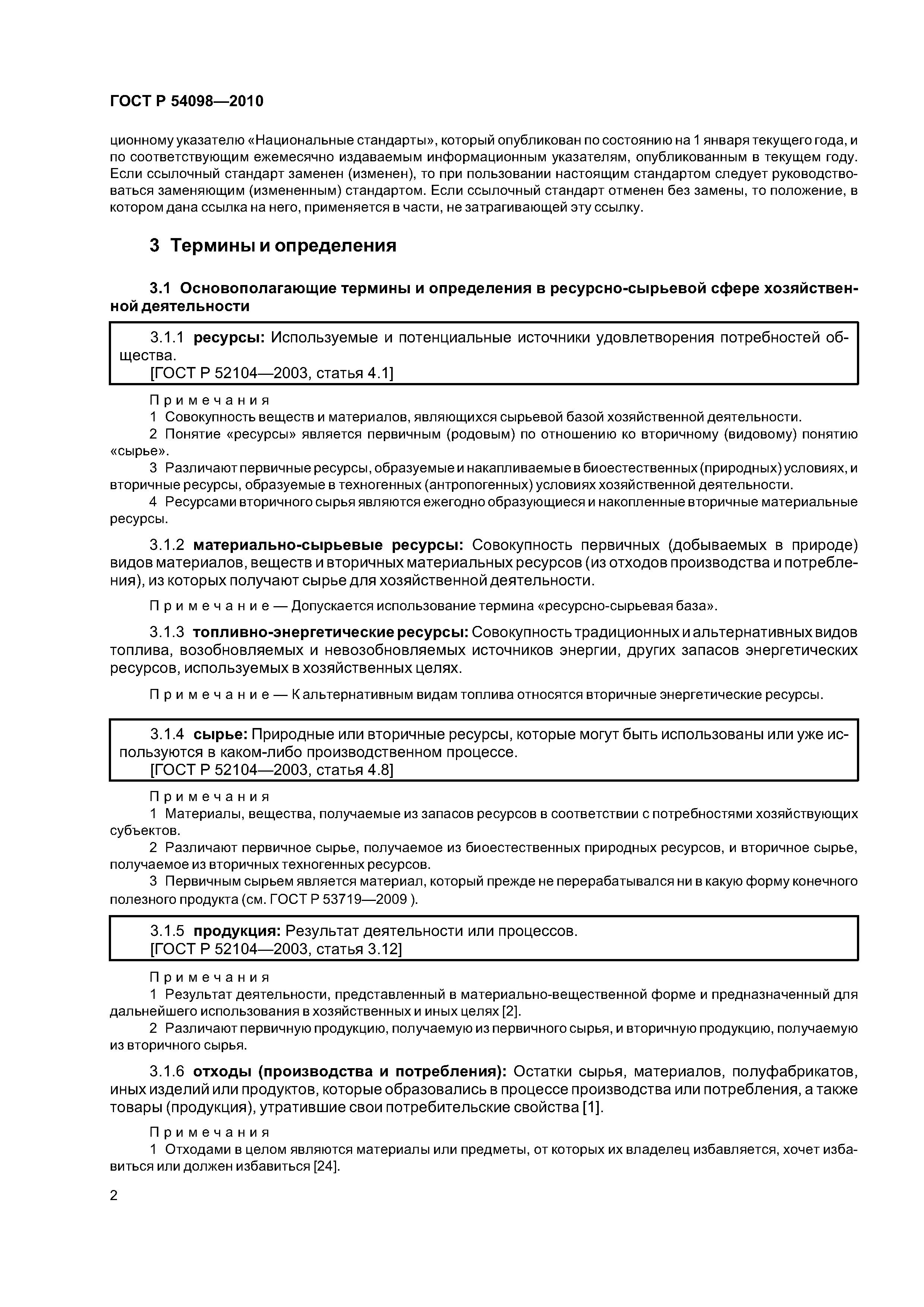 ГОСТ Р 54098—2010

ционному указателю «Национальные стандарты», который опубликован по состоянию на 1 января текущего года, и по соответствующим ежемесячно издаваемым информационным указателям, опубликованным в текущем году. Если ссылочный стандарт заменен (изменен), то при пользовании настоящим стандартом следует руководствоваться заменяющим (измененным) стандартом. Если ссылочный стандарт отменен без замены, то положение, в котором дана ссылка на него, применяется в части, не затрагивающей эту ссылку.

3 Термины и определения

3.1 Основополагающие термины и определения в ресурсно-сырьевой сфере хозяйственной деятельности

3.1.1 ресурсы: Используемые и потенциальные источники удовлетворения потребностей общества.
[ГОСТ Р 52104—2003, статья 4.1]

Примечания
1 Совокупность веществ и материалов, являющихся сырьевой базой хозяйственной деятельности.
2 Понятие «ресурсы» является первичным (родовым) по отношению ко вторичному (видовому) понятию «сырье».
3 Различают первичные ресурсы, образуемые и накапливаемые в биоестественных (природных) условиях, и вторичные ресурсы, образуемые в техногенных (антропогенных) условиях хозяйственной деятельности.
4 Ресурсами вторичного сырья являются ежегодно образующиеся и накопленные вторичные материальные ресурсы.

3.1.2 материально-сырьевые ресурсы: Совокупность первичных (добываемых в природе) видов материалов, веществ и вторичных материальных ресурсов (из отходов производства и потребления), из которых получают сырье для хозяйственной деятельности.

Примечание — Допускается использование термина «ресурсно-сырьевая база».

3.1.3 топливно-энергетические ресурсы: Совокупность традиционных и альтернативных видов топлива, возобновляемых и невозобновляемых источников энергии, других запасов энергетических ресурсов, используемых в хозяйственных целях.

Примечание — К альтернативным видам топлива относятся вторичные энергетические ресурсы.

3.1.4 сырье: Природные или вторичные ресурсы, которые могут быть использованы или уже используются в каком-либо производственном процессе.
[ГОСТ Р 52104—2003, статья 4.8]

Примечания
1 Материалы, вещества, получаемые из запасов ресурсов в соответствии с потребностями хозяйствующих субъектов.
2 Различают первичное сырье, получаемое из биоестественных природных ресурсов, и вторичное сырье, получаемое из вторичных техногенных ресурсов.
3 Первичным сырьем является материал, который прежде не перерабатывался ни в какую форму конечного полезного продукта (см. ГОСТ Р 53719—2009 ).

3.1.5 продукция: Результат деятельности или процессов.
[ГОСТ Р 52104—2003, статья 3.12]

Примечания
1 Результат деятельности, представленный в материально-вещественной форме и предназначенный для дальнейшего использования в хозяйственных и иных целях [2].
2 Различают первичную продукцию, получаемую из первичного сырья, и вторичную продукцию, получаемую из вторичного сырья.

3.1.6 отходы (производства и потребления): Остатки сырья, материалов, полуфабрикатов, иных изделий или продуктов, которые образовались в процессе производства или потребления, а также товары (продукция), утратившие свои потребительские свойства [1].

Примечания
1 Отходами в целом являются материалы или предметы, от которых их владелец избавляется, хочет избавиться или должен избавиться [24].

2